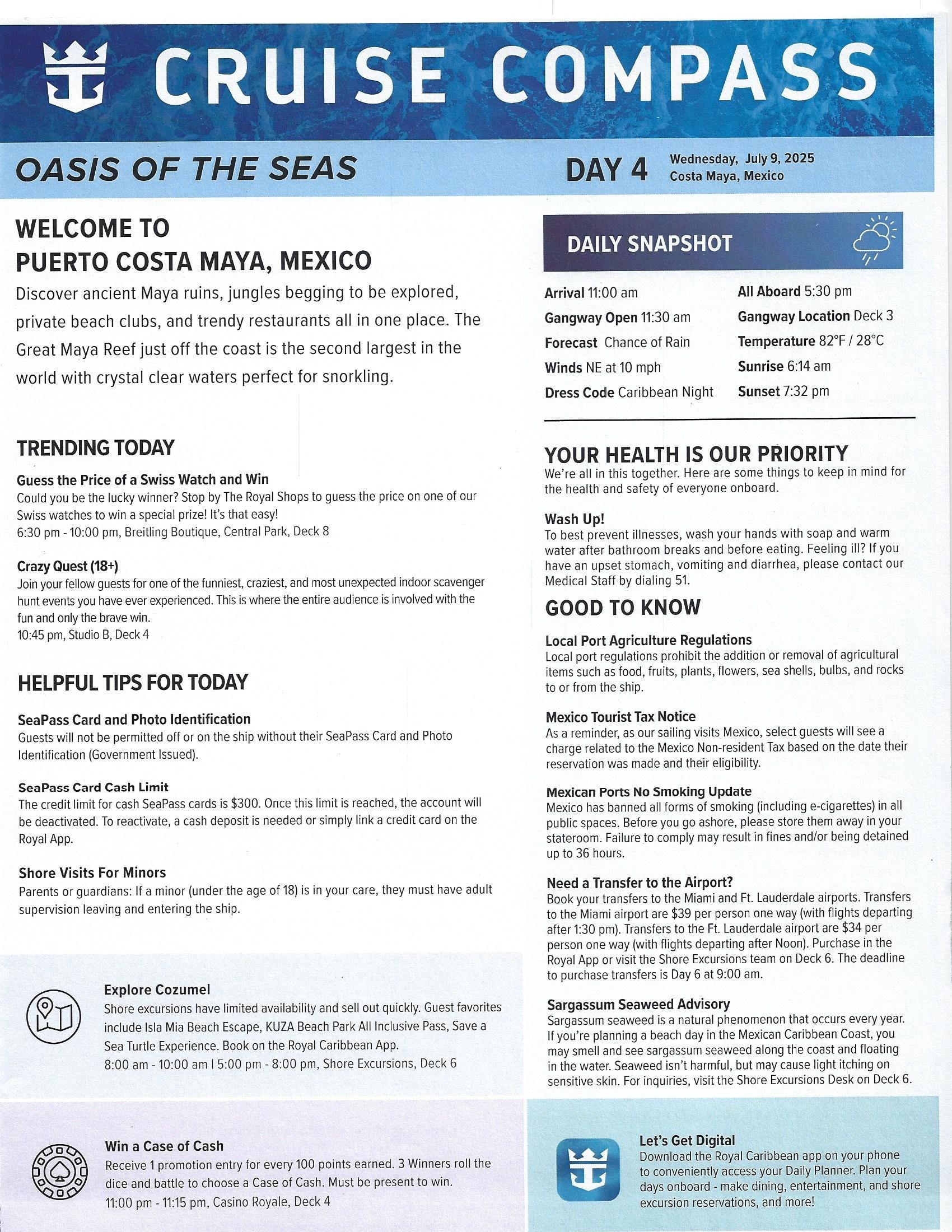 CRUISE COMPASS

OASIS OF THE SEAS

DAY 4 Wednesday, July 9, 2025
Costa Maya, Mexico

WELCOME TO
PUERTO COSTA MAYA, MEXICO

Discover ancient Maya ruins, jungles begging to be explored, private beach clubs, and trendy restaurants all in one place. The Great Maya Reef just off the coast is the second largest in the world with crystal clear waters perfect for snorkling.

TRENDING TODAY

Guess the Price of a Swiss Watch and Win
Could you be the lucky winner? Stop by The Royal Shops to guess the price on one of our Swiss watches to win a special prize! It's that easy!
6:30 pm - 10:00 pm, Breitling Boutique, Central Park, Deck 8

Crazy Quest (18+)
Join your fellow guests for one of the funniest, craziest, and most unexpected indoor scavenger hunt events you have ever experienced. This is where the entire audience is involved with the fun and only the brave win.
10:45 pm, Studio B, Deck 4

HELPFUL TIPS FOR TODAY

SeaPass Card and Photo Identification
Guests will not be permitted off or on the ship without their SeaPass Card and Photo Identification (Government Issued).

SeaPass Card Cash Limit
The credit limit for cash SeaPass cards is $300. Once this limit is reached, the account will be deactivated. To reactivate, a cash deposit is needed or simply link a credit card on the Royal App.

Shore Visits For Minors
Parents or guardians: If a minor (under the age of 18) is in your care, they must have adult supervision leaving and entering the ship.

Explore Cozumel
Shore excursions have limited availability and sell out quickly. Guest favorites include Isla Mia Beach Escape, KUZA Beach Park All Inclusive Pass, Save a Sea Turtle Experience. Book on the Royal Caribbean App.
8:00 am - 10:00 am | 5:00 pm - 8:00 pm, Shore Excursions, Deck 6

Win a Case of Cash
Receive 1 promotion entry for every 100 points earned. 3 Winners roll the dice and battle to choose a Case of Cash. Must be present to win.
11:00 pm - 11:15 pm, Casino Royale, Deck 4

DAILY SNAPSHOT

Arrival 11:00 am
Gangway Open 11:30 am
Forecast Chance of Rain
Winds NE at 10 mph
Dress Code Caribbean Night
All Aboard 5:30 pm
Gangway Location Deck 3
Temperature 82°F / 28°C
Sunrise 6:14 am
Sunset 7:32 pm

YOUR HEALTH IS OUR PRIORITY
We're all in this together. Here are some things to keep in mind for the health and safety of everyone onboard.

Wash Up!
To best prevent illnesses, wash your hands with soap and warm water after bathroom breaks and before eating. Feeling ill? If you have an upset stomach, vomiting and diarrhea, please contact our Medical Staff by dialing 51.

GOOD TO KNOW

Local Port Agriculture Regulations
Local port regulations prohibit the addition or removal of agricultural items such as food, fruits, plants, flowers, sea shells, bulbs, and rocks to or from the ship.

Mexico Tourist Tax Notice
As a reminder, as our sailing visits Mexico, select guests will see a charge related to the Mexico Non-resident Tax based on the date their reservation was made and their eligibility.

Mexican Ports No Smoking Update
Mexico has banned all forms of smoking (including e-cigarettes) in all public spaces. Before you go ashore, please store them away in your stateroom. Failure to comply may result in fines and/or being detained up to 36 hours.

Need a Transfer to the Airport?
Book your transfers to the Miami and Ft. Lauderdale airports. Transfers to the Miami airport are $39 per person one way (with flights departing after 1:30 pm). Transfers to the Ft. Lauderdale airport are $34 per person one way (with flights departing after Noon). Purchase in the Royal App or visit the Shore Excursions team on Deck 6. The deadline to purchase transfers is Day 6 at 9:00 am.

Sargassum Seaweed Advisory
Sargassum seaweed is a natural phenomenon that occurs every year. If you're planning a beach day in the Mexican Caribbean Coast, you may smell and see sargassum seaweed along the coast and floating in the water. Seaweed isn't harmful, but may cause light itching on sensitive skin. For inquiries, visit the Shore Excursions Desk on Deck 6.

Let's Get Digital
Download the Royal Caribbean app on your phone to conveniently access your Daily Planner. Plan your days onboard - make dining, entertainment, and shore excursion reservations, and more!